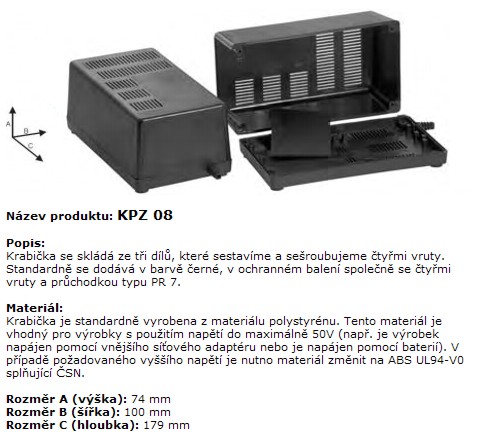 A
B
C

Název produktu: KPZ 08

Popis:
Krabička se skládá ze tři dílů, které sestavíme a sešroubujeme čtyřmi vruty. Standardně se dodává v barvě černé, v ochranném balení společně se čtyřmi vruty a průchodkou typu PR 7.

Materiál:
Krabička je standardně vyrobena z materiálu polystyrénu. Tento materiál je vhodný pro výrobky s použitím napětí do maximálně 50V (např. je výrobek napájen pomocí vnějšího síťového adaptéru nebo je napájen pomocí baterií). V případě požadovaného vyššího napětí je nutno materiál změnit na ABS UL94-V0 splňující ČSN.

Rozměr A (výška): 74 mm
Rozměr B (šířka): 100 mm
Rozměr C (hloubka): 179 mm